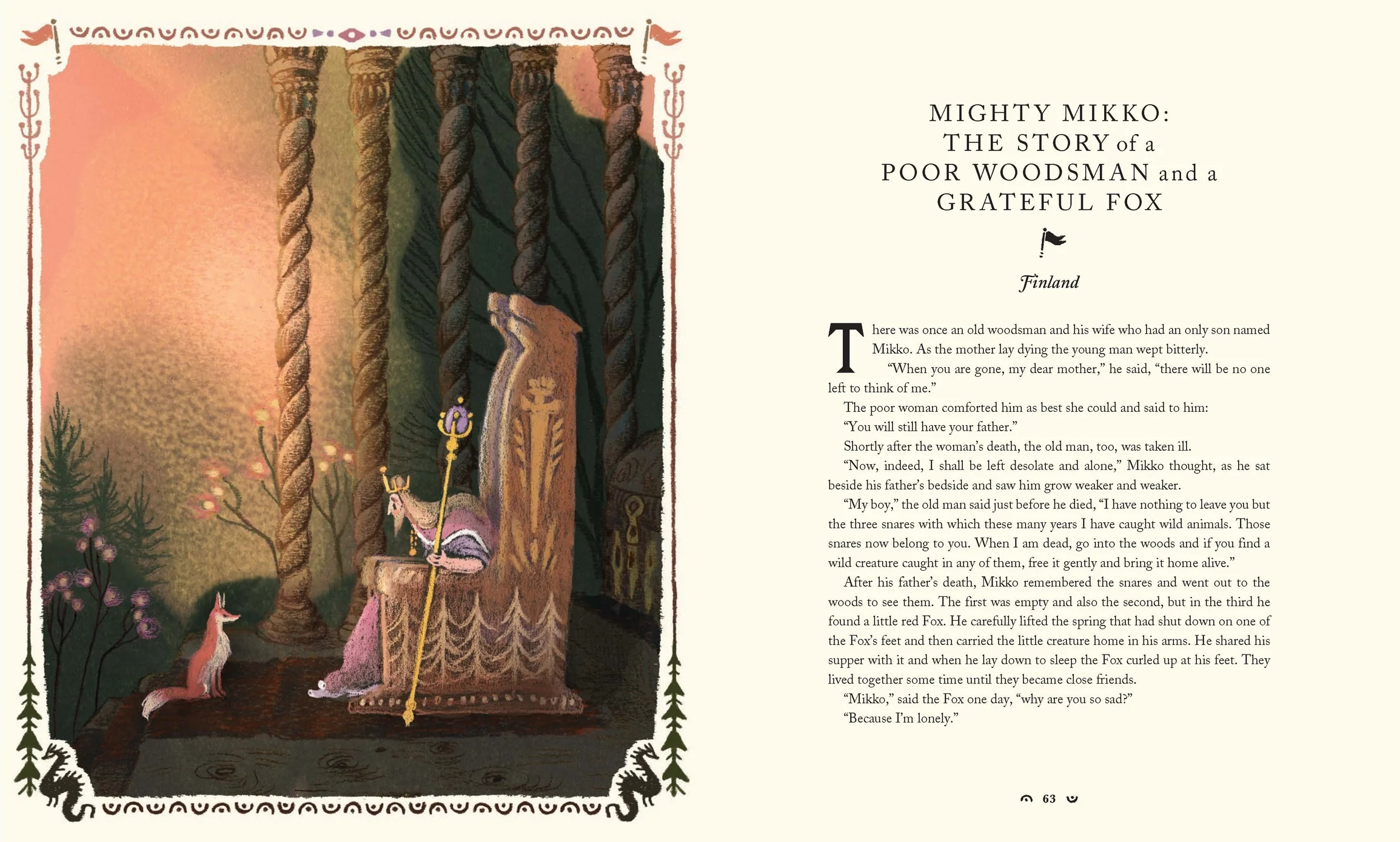 MIGHTY MIKKO:
THE STORY of a
POOR WOODSMAN and a
GRATEFUL FOX

Finland

There was once an old woodsman and his wife who had an only son named Mikko. As the mother lay dying the young man wept bitterly.

"When you are gone, my dear mother," he said, "there will be no one left to think of me."

The poor woman comforted him as best she could and said to him:

"You will still have your father."

Shortly after the woman's death, the old man, too, was taken ill.

"Now, indeed, I shall be left desolate and alone," Mikko thought, as he sat beside his father's bedside and saw him grow weaker and weaker.

"My boy," the old man said just before he died, "I have nothing to leave you but the three snares with which these many years I have caught wild animals. Those snares now belong to you. When I am dead, go into the woods and if you find a wild creature caught in any of them, free it gently and bring it home alive."

After his father's death, Mikko remembered the snares and went out to the woods to see them. The first was empty and also the second, but in the third he found a little red Fox. He carefully lifted the spring that had shut down on one of the Fox's feet and then carried the little creature home in his arms. He shared his supper with it and when he lay down to sleep the Fox curled up at his feet. They lived together some time until they became close friends.

"Mikko," said the Fox one day, "why are you so sad?"

"Because I'm lonely."

63